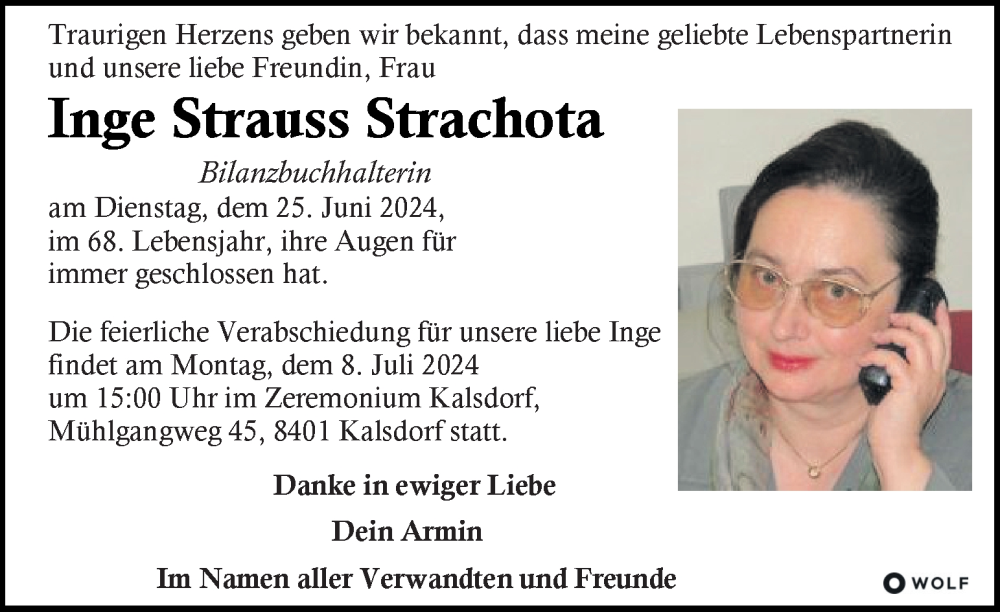 Traurigen Herzens geben wir bekannt, dass meine geliebte Lebenspartnerin und unsere liebe Freundin, Frau

Inge Strauss Strachota

Bilanzbuchhalterin

am Dienstag, dem 25. Juni 2024, im 68. Lebensjahr, ihre Augen für immer geschlossen hat.

Die feierliche Verabschiedung für unsere liebe Inge findet am Montag, dem 8. Juli 2024 um 15:00 Uhr im Zeremonium Kalsdorf, Mühlgangweg 45, 8401 Kalsdorf statt.

Danke in ewiger Liebe

Dein Armin

Im Namen aller Verwandten und Freunde

WOLF